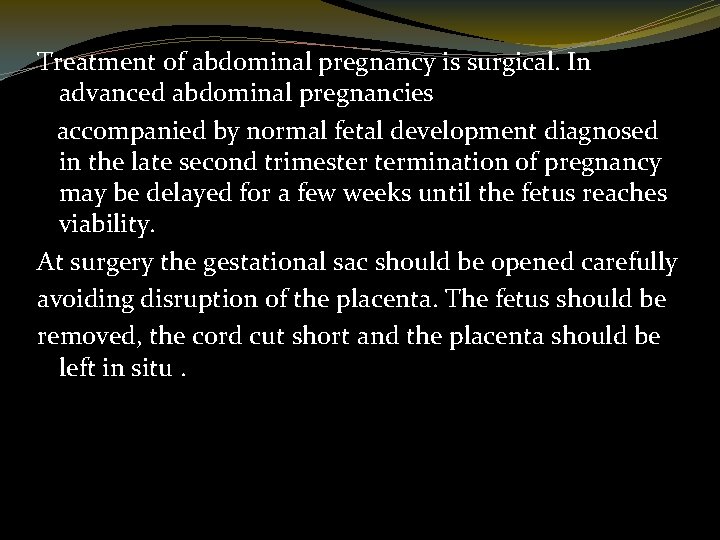 Treatment of abdominal pregnancy is surgical. In advanced abdominal pregnancies

accompanied by normal fetal development diagnosed in the late second trimester termination of pregnancy may be delayed for a few weeks until the fetus reaches viability.

At surgery the gestational sac should be opened carefully

avoiding disruption of the placenta. The fetus should be

removed, the cord cut short and the placenta should be left in situ .